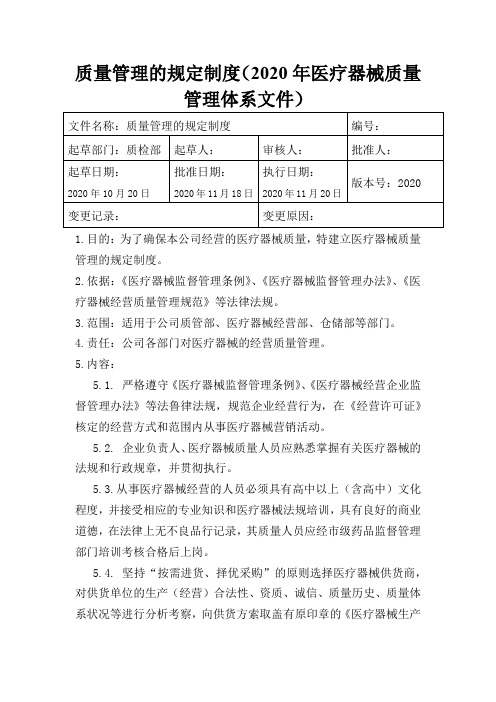 质量管理的规定制度(2020 年医疗器械质量管理体系文件)

| 文件名称：质量管理的规定制度 | | | 编号： |
|---|---|---|---|
| 起草部门：质检部 | 起草人： | 审核人： | 批准人： |
| 起草日期：2020 年 10 月 20 日 | 批准日期：2020 年 11 月 18 日 | 执行日期：2020 年 11 月 20 日 | 版本号：2020 |
| 变更记录： | | 变更原因： | |

1.目的：为了确保本公司经营的医疗器械质量，特建立医疗器械质量管理的规定制度。

2.依据：《医疗器械监督管理条例》、《医疗器械监督管理办法》、《医疗器械经营质量管理规范》等法律法规。

3.范围：适用于公司质管部、医疗器械经营部、仓储部等部门。

4.责任：公司各部门对医疗器械的经营质量管理。

5.内容：

5.1. 严格遵守《医疗器械监督管理条例》、《医疗器械经营企业监督管理办法》等法鲁律法规，规范企业经营行为，在《经营许可证》核定的经营方式和范围内从事医疗器械营销活动。

5.2. 企业负责人、医疗器械质量人员应熟悉掌握有关医疗器械的法规和行政规章，并贯彻执行。

5.3.从事医疗器械经营的人员必须具有高中以上（含高中）文化程度，并接受相应的专业知识和医疗器械法规培训，具有良好的商业道德，在法律上无不良品行记录，其质量人员应经市级药品监督管理部门培训考核合格后上岗。

5.4. 坚持“按需进货、择优采购”的原则选择医疗器械供货商，对供货单位的生产（经营）合法性、资质、诚信、质量历史、质量体系状况等进行分析考察，向供货方索取盖有原印章的《医疗器械生产